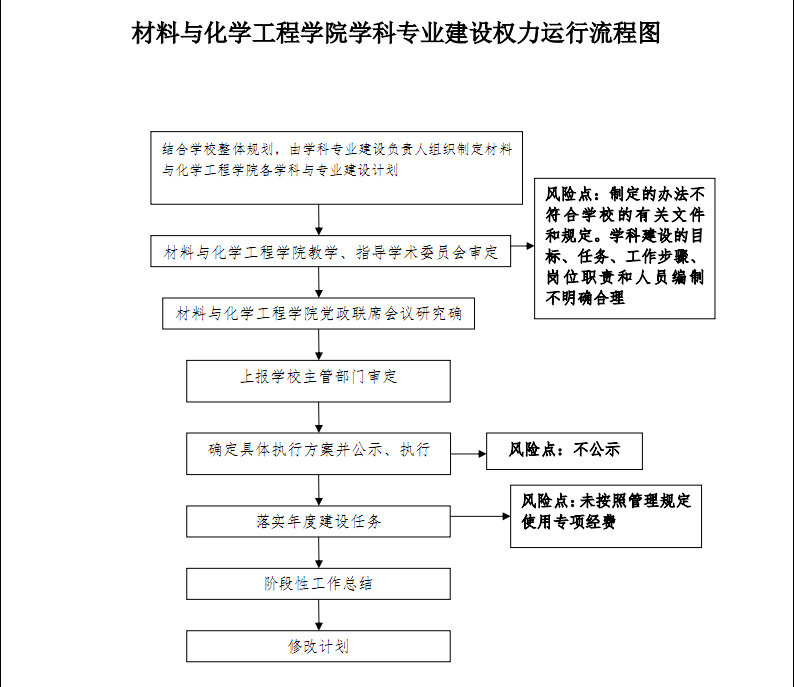 材料与化学工程学院学科专业建设权力运行流程图

结合学校整体规划，由学科专业建设负责人组织制定材料与化学工程学院各学科与专业建设计划

材料与化学工程学院教学、指导学术委员会审定

风险点：制定的办法不符合学校的有关文件和规定。学科建设的目标、任务、工作步骤、岗位职责和人员编制不明确合理

材料与化学工程学院党政联席会议研究确

上报学校主管部门审定

确定具体执行方案并公示、执行

风险点：不公示

落实年度建设任务

风险点：未按照管理规定使用专项经费

阶段性工作总结

修改计划